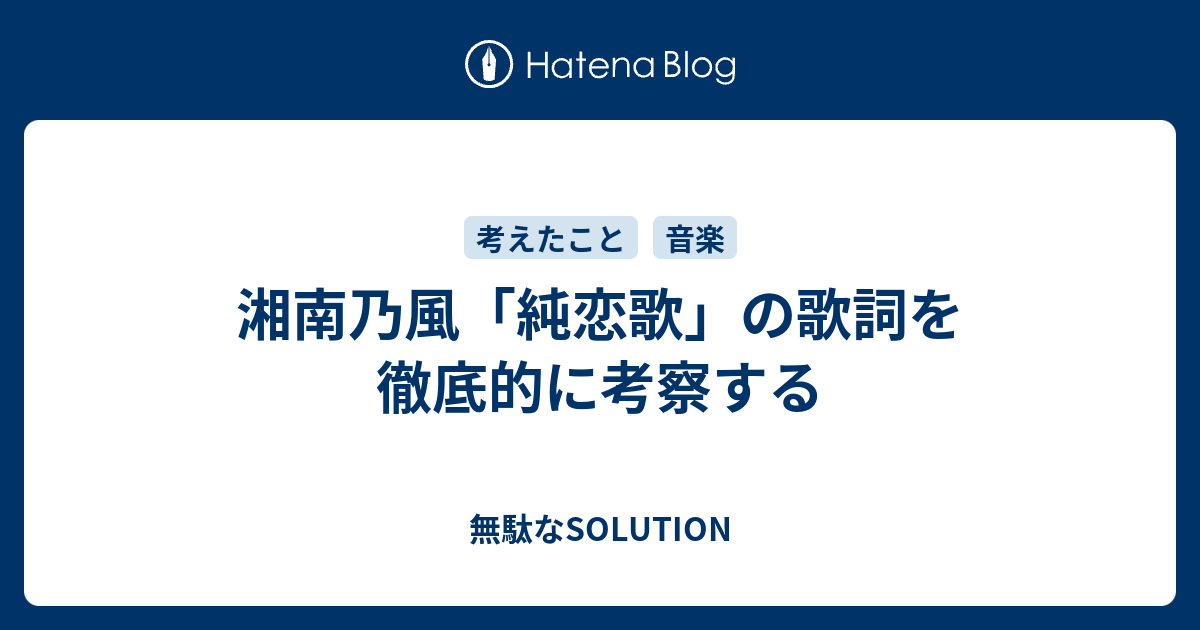 Hatena Blog

考えたこと 音楽

湘南乃風「純恋歌」の歌詞を徹底的に考察する

無駄なSOLUTION